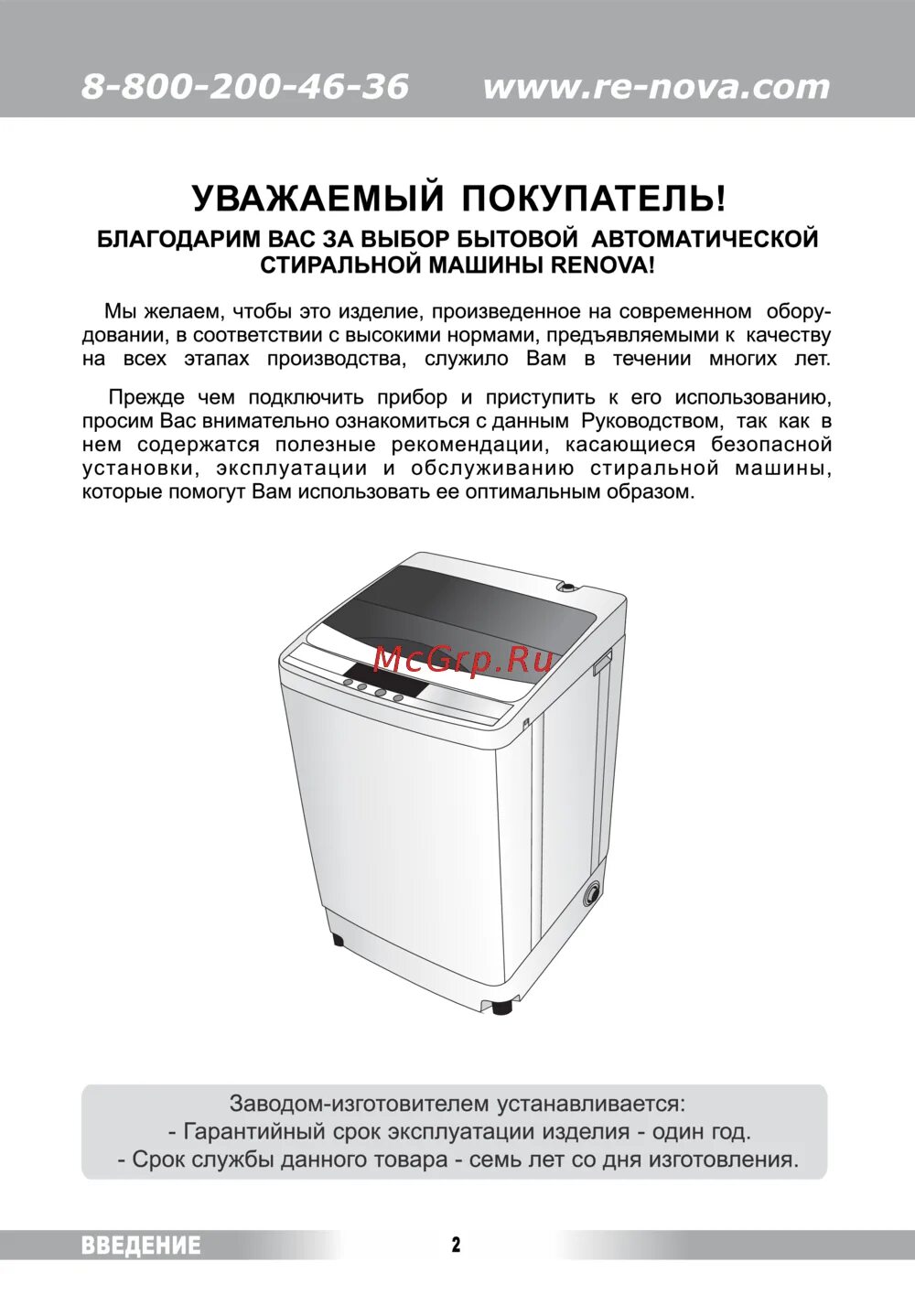 8-800-200-46-36 www.re-nova.com

УВАЖАЕМЫЙ ПОКУПАТЕЛЬ!
БЛАГОДАРИМ ВАС ЗА ВЫБОР БЫТОВОЙ АВТОМАТИЧЕСКОЙ СТИРАЛЬНОЙ МАШИНЫ RENOVA!

Мы желаем, чтобы это изделие, произведенное на современном оборудовании, в соответствии с высокими нормами, предъявляемыми к качеству на всех этапах производства, служило Вам в течении многих лет.

Прежде чем подключить прибор и приступить к его использованию, просим Вас внимательно ознакомиться с данным Руководством, так как в нем содержатся полезные рекомендации, касающиеся безопасной установки, эксплуатации и обслуживанию стиральной машины, которые помогут Вам использовать ее оптимальным образом.

McGrp.Ru

Заводом-изготовителем устанавливается:
- Гарантийный срок эксплуатации изделия - один год.
- Срок службы данного товара - семь лет со дня изготовления.

ВВЕДЕНИЕ 2